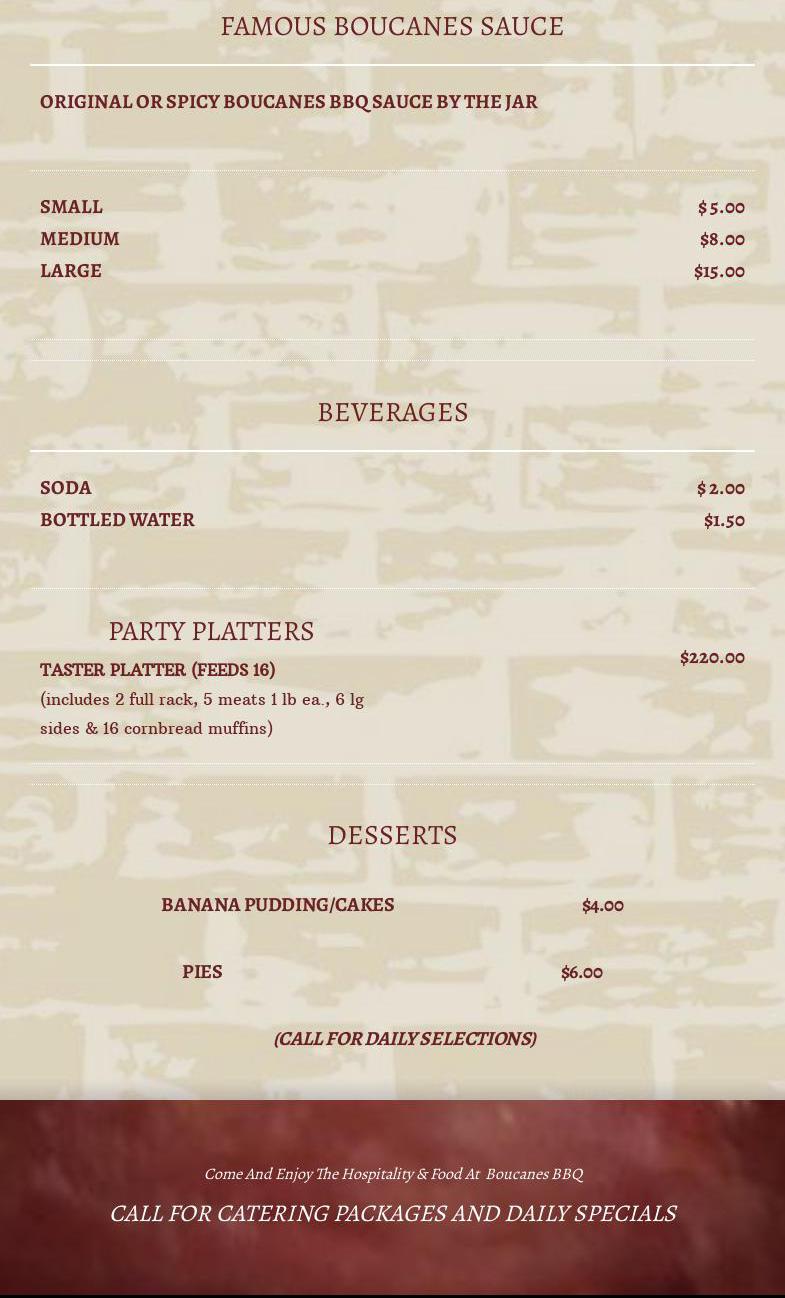 FAMOUS BOUCANES SAUCE

ORIGINAL OR SPICY BOUCANES BBQ SAUCE BY THE JAR

SMALL $5.00
MEDIUM $8.00
LARGE $15.00

BEVERAGES

SODA $2.00
BOTTLED WATER $1.50

PARTY PLATTERS

TASTER PLATTER (FEEDS 16) $220.00
(includes 2 full rack, 5 meats 1 lb ea., 6 lg sides & 16 cornbread muffins)

DESSERTS

BANANA PUDDING/CAKES $4.00

PIES $6.00

(CALL FOR DAILY SELECTIONS)

Come And Enjoy The Hospitality & Food At Boucanes BBQ

CALL FOR CATERING PACKAGES AND DAILY SPECIALS